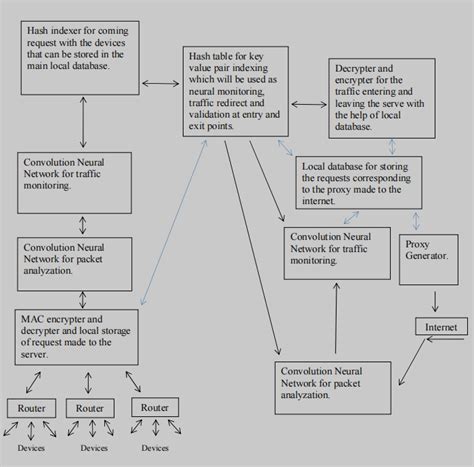 Hash indexer for coming request with the devices that can be stored in the main local database.

Hash table for key value pair indexing which will be used as neural monitoring, traffic redirect and validation at entry and exit points.

Decrypter and encrypter for the traffic entering and leaving the serve with the help of local database.

Convolution Neural Network for traffic monitoring.

Local database for storing the requests corresponding to the proxy made to the internet.

Convolution Neural Network for packet analyzation.

Convolution Neural Network for traffic monitoring.

Proxy Generator.

MAC encrypter and decrypter and local storage of request made to the server.

Internet

Convolution Neural Network for packet analyzation.

Router

Router

Router

Devices

Devices

Devices